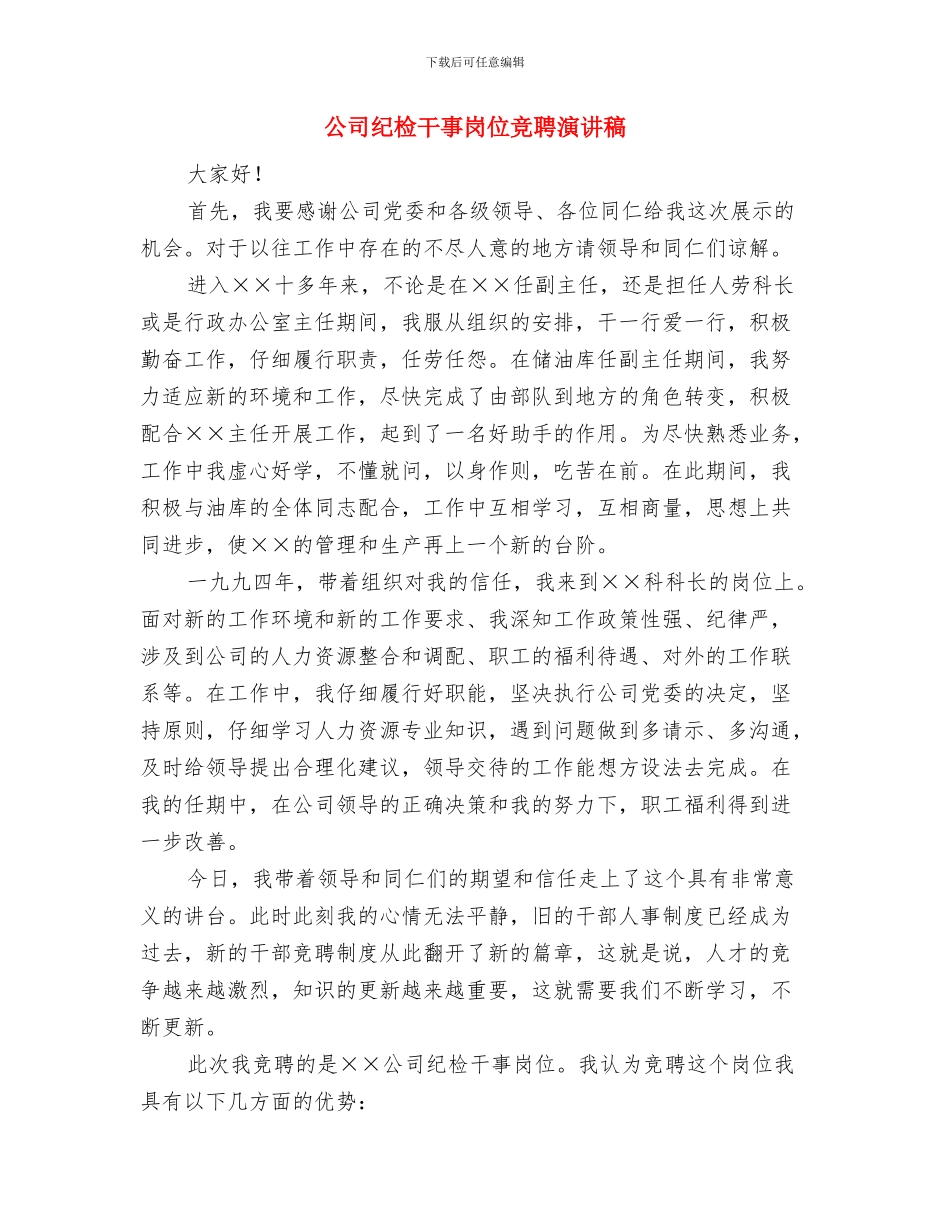 下载后可任意编辑

公司纪检干事岗位竞聘演讲稿

大家好！

首先，我要感谢公司党委和各级领导、各位同仁给我这次展示的机会。对于以往工作中存在的不尽人意的地方请领导和同仁们谅解。

进入××十多年来，不论是在××任副主任，还是担任人劳科长或是行政办公室主任期间，我服从组织的安排，干一行爱一行，积极勤奋工作，仔细履行职责，任劳任怨。在储油库任副主任期间，我努力适应新的环境和工作，尽快完成了由部队到地方的角色转变，积极配合××主任开展工作，起到了一名好助手的作用。为尽快熟悉业务，工作中我虚心好学，不懂就问，以身作则，吃苦在前。在此期间，我积极与油库的全体同志配合，工作中互相学习，互相商量，思想上共同进步，使××的管理和生产再上一个新的台阶。

一九九四年，带着组织对我的信任，我来到××科科长的岗位上。面对新的工作环境和新的工作要求、我深知工作政策性强、纪律严，涉及到公司的人力资源整合和调配、职工的福利待遇、对外的工作联系等。在工作中，我仔细履行好职能，坚决执行公司党委的决定，坚持原则，仔细学习人力资源专业知识，遇到问题做到多请示、多沟通，及时给领导提出合理化建议，领导交待的工作能想方设法去完成。在我的任期中，在公司领导的正确决策和我的努力下，职工福利得到进一步改善。

今日，我带着领导和同仁们的期望和信任走上了这个具有非常意义的讲台。此时此刻我的心情无法平静，旧的干部人事制度已经成为过去，新的干部竞聘制度从此翻开了新的篇章，这就是说，人才的竞争越来越激烈，知识的更新越来越重要，这就需要我们不断学习，不断更新。

此次我竞聘的是××公司纪检干事岗位。我认为竞聘这个岗位我具有以下几方面的优势：